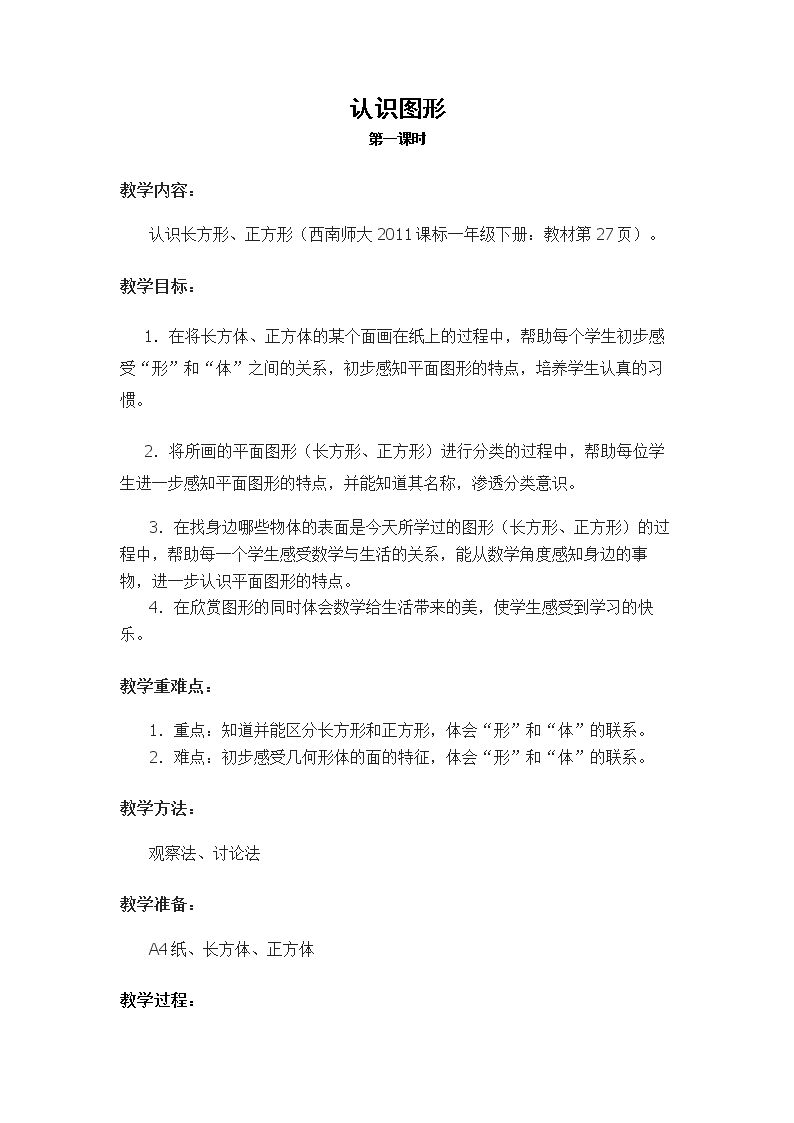 认识图形

第一课时

教学内容：

认识长方形、正方形（西南师大2011课标一年级下册：教材第27页）。

教学目标：

1.在将长方体、正方体的某个面画在纸上的过程中，帮助每个学生初步感受“形”和“体”之间的关系，初步感知平面图形的特点，培养学生认真的习惯。

2.将所画的平面图形（长方形、正方形）进行分类的过程中，帮助每位学生进一步感知平面图形的特点，并能知道其名称，渗透分类意识。

3.在找身边哪些物体的表面是今天所学过的图形（长方形、正方形）的过程中，帮助每一个学生感受数学与生活的关系，能从数学角度感知身边的事物，进一步认识平面图形的特点。

4.在欣赏图形的同时体会数学给生活带来的美，使学生感受到学习的快乐。

教学重难点：

1.重点：知道并能区分长方形和正方形，体会“形”和“体”的联系。

2.难点：初步感受几何形体的面的特征，体会“形”和“体”的联系。

教学方法：

观察法、讨论法

教学准备：

A4纸、长方体、正方体

教学过程：